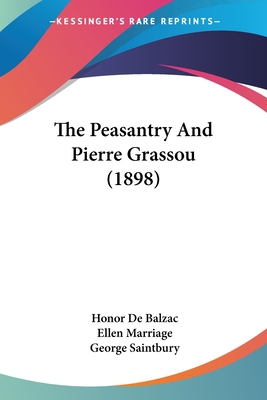 —KESSINGER'S RARE REPRINTS—

The Peasantry And Pierre Grassou (1898)

Honor De Balzac
Ellen Marriage
George Saintbury